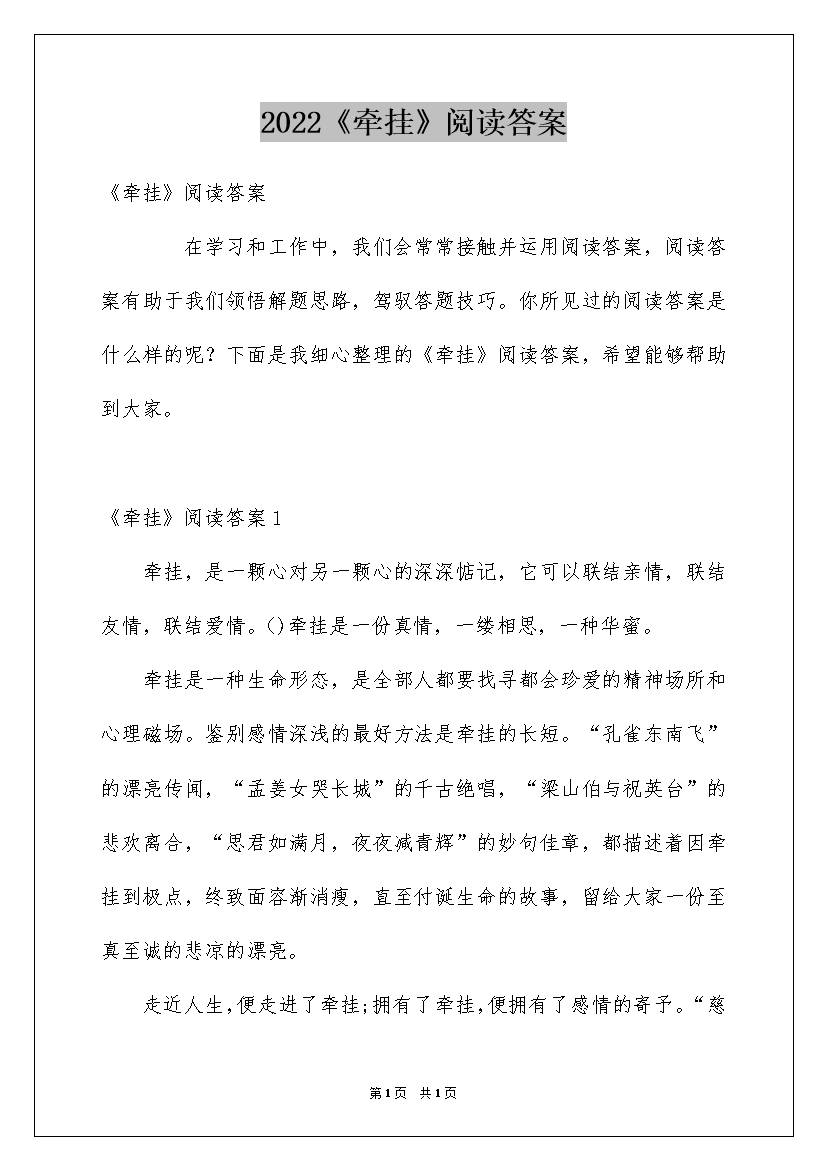 2022《牵挂》阅读答案

《牵挂》阅读答案

在学习和工作中，我们会常常接触并运用阅读答案，阅读答案有助于我们领悟解题思路，驾驭答题技巧。你所见过的阅读答案是什么样的呢？下面是我细心整理的《牵挂》阅读答案，希望能够帮助到大家。

《牵挂》阅读答案1

牵挂，是一颗心对另一颗心的深深惦记，它可以联结亲情，联结友情，联结爱情。()牵挂是一份真情，一缕相思，一种华蜜。

牵挂是一种生命形态，是全部人都要找寻都会珍爱的精神场所和心理磁场。鉴别感情深浅的最好方法是牵挂的长短。“孔雀东南飞”的漂亮传闻，“孟姜女哭长城”的千古绝唱，“梁山伯与祝英台”的悲欢离合，“思君如满月，夜夜减青辉”的妙句佳章，都描述着因牵挂到极点，终致面容渐消瘦，直至付诞生命的故事，留给大家一份至真至诚的悲凉的漂亮。

走近人生，便走进了牵挂；拥有了牵挂，便拥有了感情的寄予。“慈

第1页 共1页